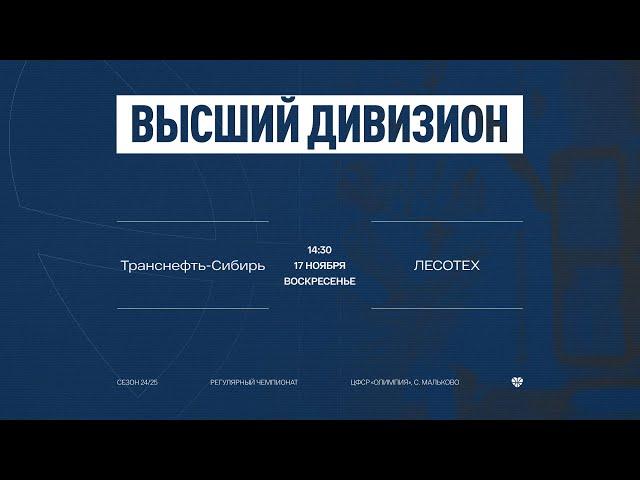 ВЫСШИЙ ДИВИЗИОН

Транснефть-Сибирь

14:30
17 НОЯБРЯ
ВОСКРЕСЕНЬЕ

ЛЕСОТЕХ

СЕЗОН 24/25

РЕГУЛЯРНЫЙ ЧЕМПИОНАТ

ЦФСР «ОЛИМПИЯ», С. МАЛЬКОВО